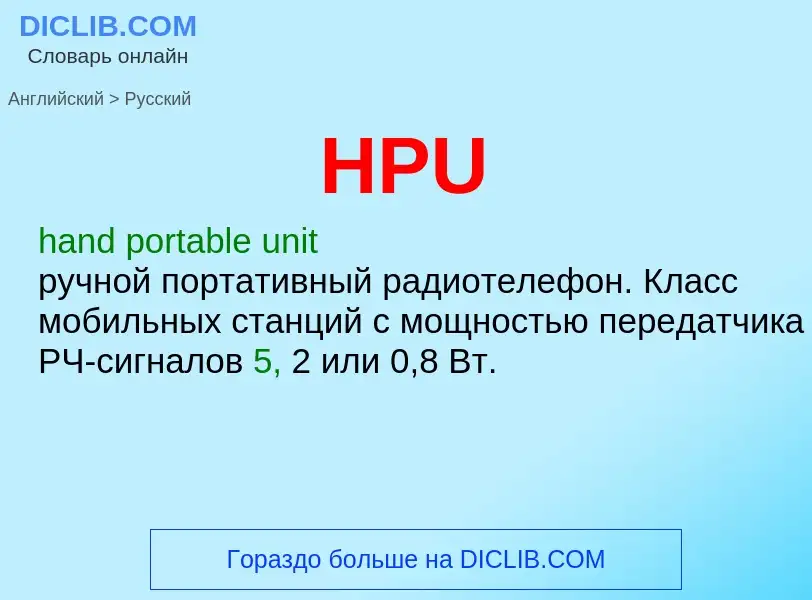 DICLIB.COM
Словарь онлайн

Английский > Русский

HPU

hand portable unit
ручной портативный радиотелефон. Класс мобильных станций с мощностью передатчика РЧ-сигналов 5, 2 или 0,8 Вт.

Гораздо больше на DICLIB.COM